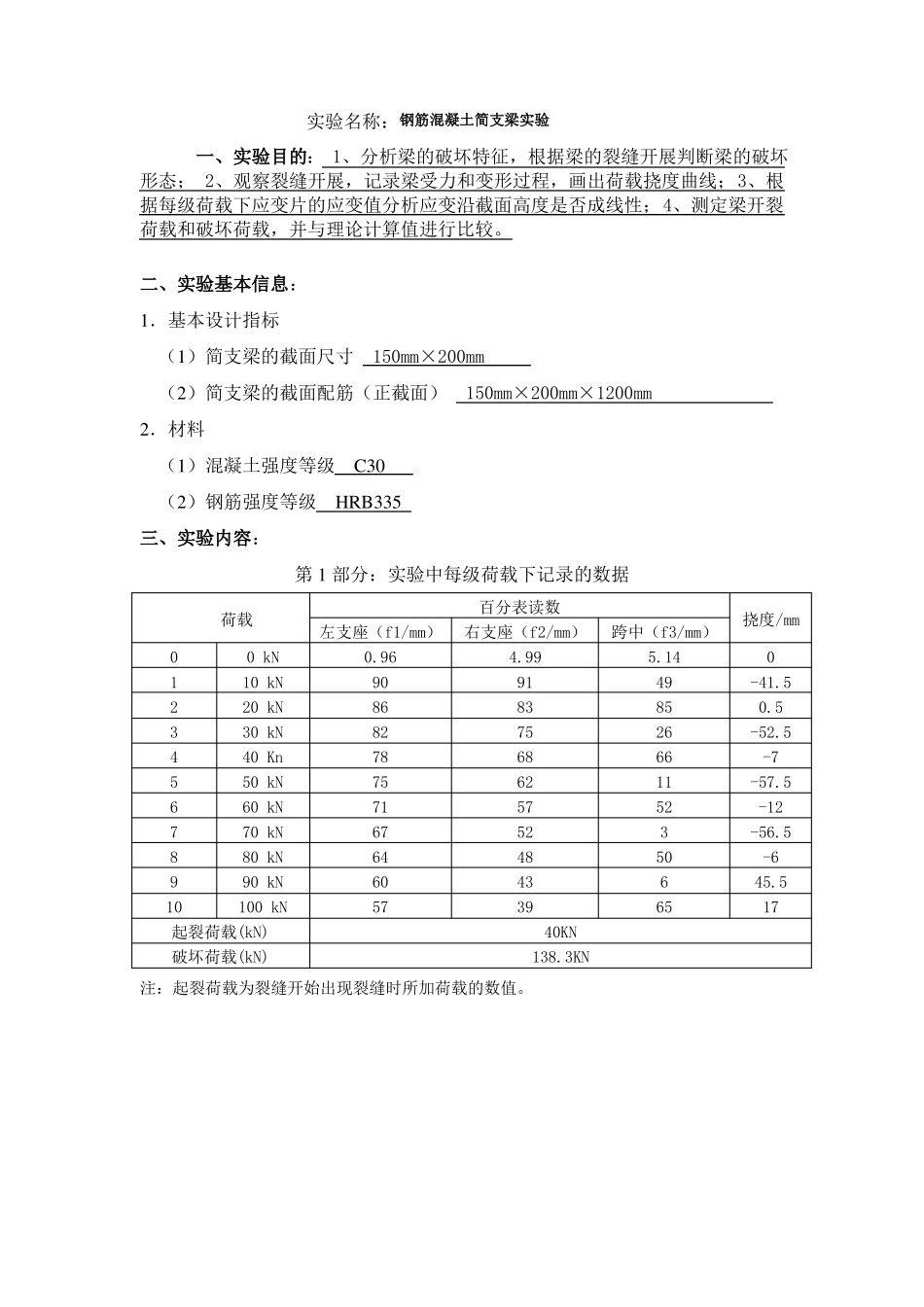 实验名称：钢筋混凝土简支梁实验

一、实验目的：1、分析梁的破坏特征，根据梁的裂缝开展判断梁的破坏形态； 2、观察裂缝开展，记录梁受力和变形过程，画出荷载挠度曲线；3、根据每级荷载下应变片的应变值分析应变沿截面高度是否成线性；4、测定梁开裂荷载和破坏荷载，并与理论计算值进行比较。

二、实验基本信息：

1．基本设计指标

（1）简支梁的截面尺寸 150mm×200mm

（2）简支梁的截面配筋（正截面） 150mm×200mm×1200mm

2．材料

（1）混凝土强度等级 C30

（2）钢筋强度等级 HRB335

三、实验内容：

第 1 部分：实验中每级荷载下记录的数据

| 荷载 | | 百分表读数 | | | 挠度/mm |
|---|---|---|---|---|---|
| | | 左支座（f1/mm） | 右支座（f2/mm） | 跨中（f3/mm） | |
| 0 | 0 kN | 0.96 | 4.99 | 5.14 | 0 |
| 1 | 10 kN | 90 | 91 | 49 | -41.5 |
| 2 | 20 kN | 86 | 83 | 85 | 0.5 |
| 3 | 30 kN | 82 | 75 | 26 | -52.5 |
| 4 | 40 Kn | 78 | 68 | 66 | -7 |
| 5 | 50 kN | 75 | 62 | 11 | -57.5 |
| 6 | 60 kN | 71 | 57 | 52 | -12 |
| 7 | 70 kN | 67 | 52 | 3 | -56.5 |
| 8 | 80 kN | 64 | 48 | 50 | -6 |
| 9 | 90 kN | 60 | 43 | 6 | 45.5 |
| 10 | 100 kN | 57 | 39 | 65 | 17 |
| 起裂荷载(kN) | | 40KN | | | |
| 破坏荷载(kN) | | 138.3KN | | | |

注：起裂荷载为裂缝开始出现裂缝时所加荷载的数值。